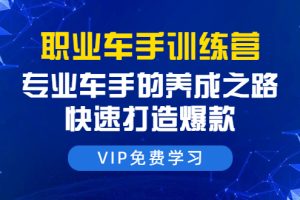 职业车手训练营
专业车手的养成之路
快速打造爆款

VIP免费学习